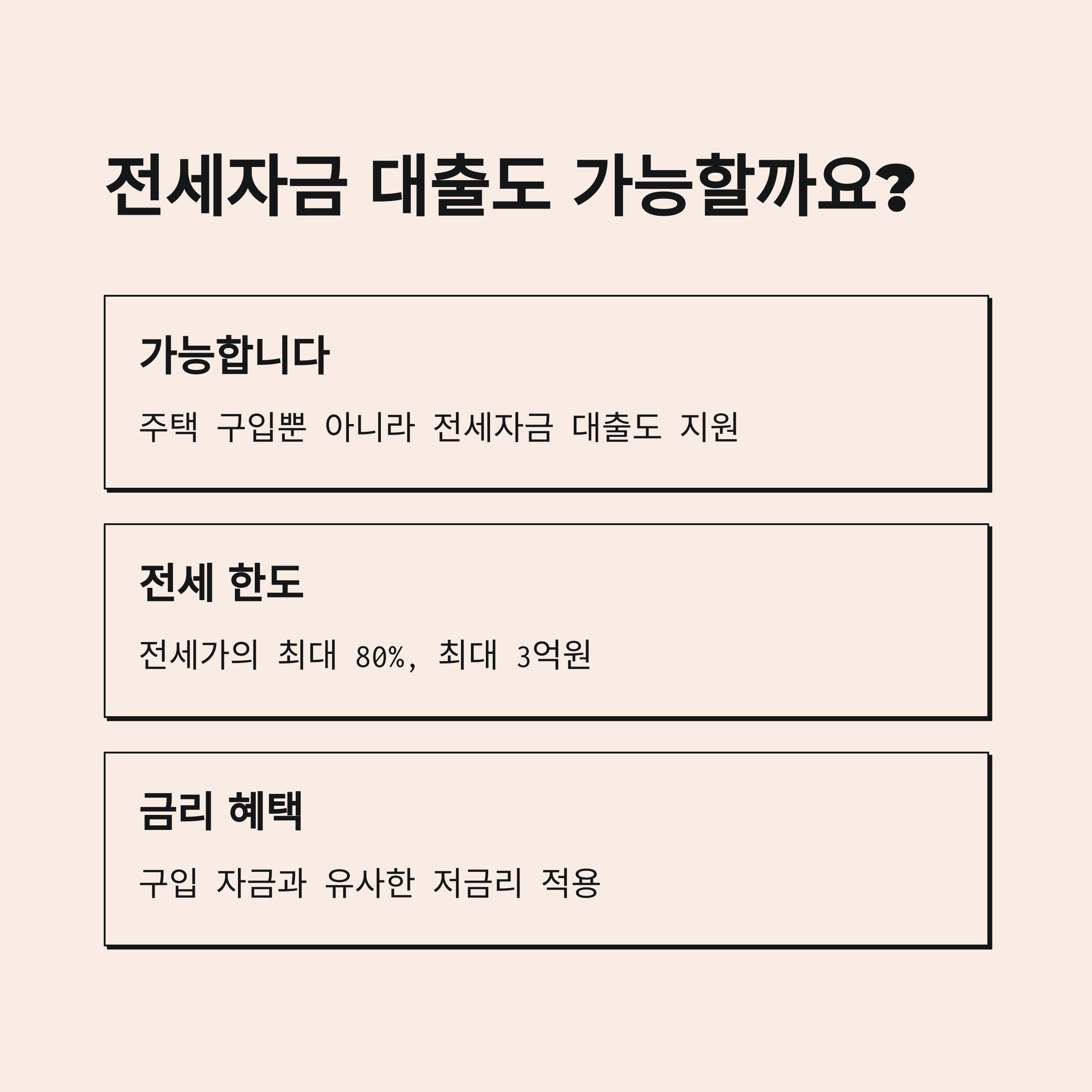 전세자금 대출도 가능할까요?

가능합니다

주택 구입뿐 아니라 전세자금 대출도 지원

전세 한도

전세가의 최대 80%, 최대 3억원

금리 혜택

구입 자금과 유사한 저금리 적용